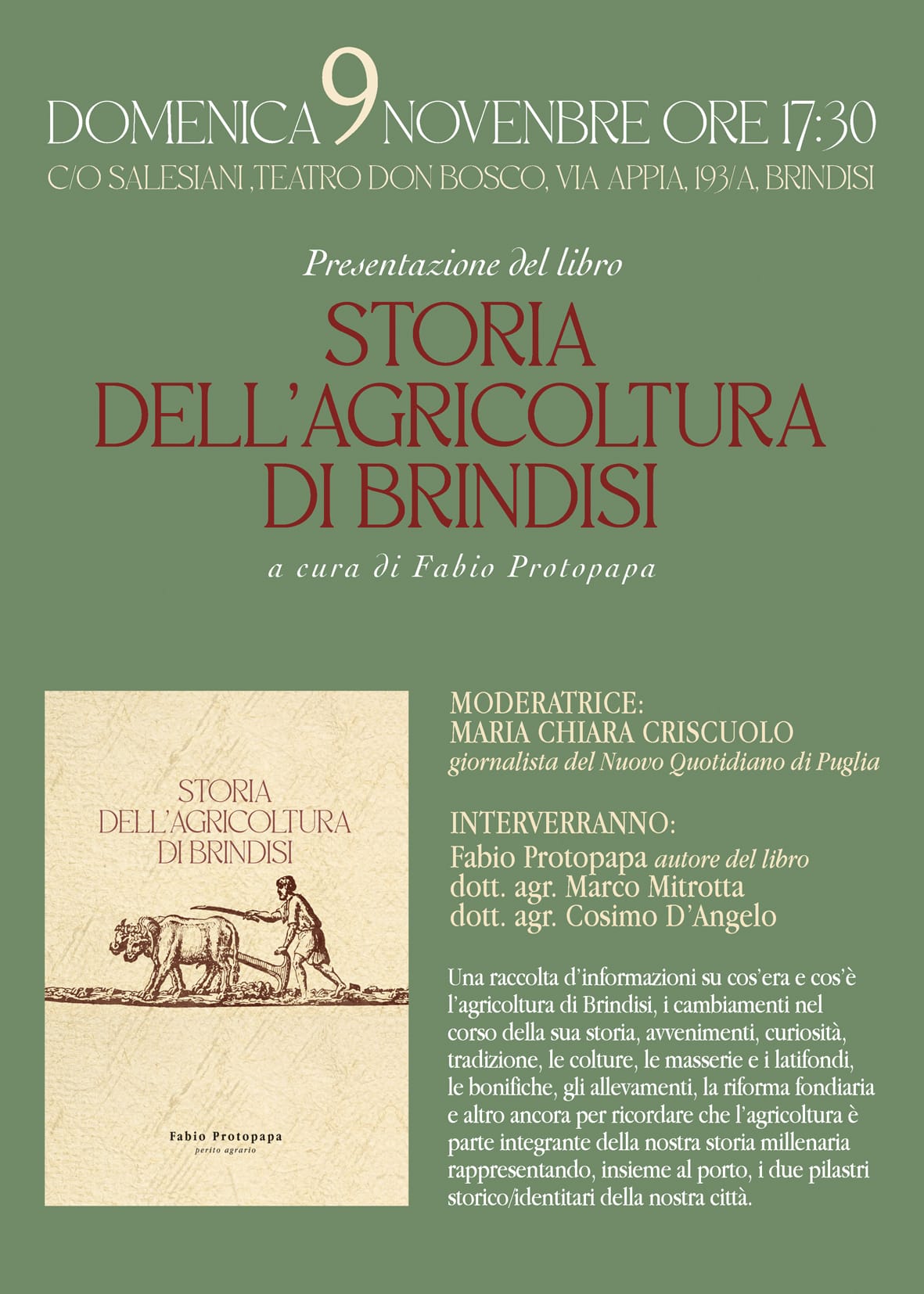 DOMENICA 9 NOVENBRE ORE 17:30
C/O SALESIANI ,TEATRO DON BOSCO, VIA APPIA, 193/A, BRINDISI

Presentazione del libro

STORIA DELL'AGRICOLTURA DI BRINDISI

a cura di Fabio Protopapa

STORIA DELL'AGRICOLTURA DI BRINDISI

Fabio Protopapa
perito agrario

MODERATRICE:
MARIA CHIARA CRISCUOLO
giornalista del Nuovo Quotidiano di Puglia

INTERVERRANNO:
Fabio Protopapa autore del libro
dott. agr. Marco Mitrotta
dott. agr. Cosimo D'Angelo

Una raccolta d'informazioni su cos'era e cos'è l'agricoltura di Brindisi, i cambiamenti nel corso della sua storia, avvenimenti, curiosità, tradizione, le colture, le masserie e i latifondi, le bonifiche, gli allevamenti, la riforma fondiaria e altro ancora per ricordare che l'agricoltura è parte integrante della nostra storia millenaria rappresentando, insieme al porto, i due pilastri storico/identitari della nostra città.